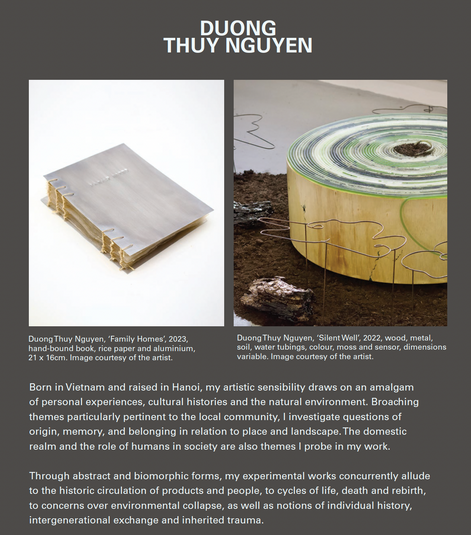 DUONG
THUY NGUYEN

Duong Thuy Nguyen, 'Family Homes', 2023, hand-bound book, rice paper and aluminium, 21 x 16cm. Image courtesy of the artist.

Duong Thuy Nguyen, 'Silent Well', 2022, wood, metal, soil, water tubings, colour, moss and sensor, dimensions variable. Image courtesy of the artist.

Born in Vietnam and raised in Hanoi, my artistic sensibility draws on an amalgam of personal experiences, cultural histories and the natural environment. Broaching themes particularly pertinent to the local community, I investigate questions of origin, memory, and belonging in relation to place and landscape. The domestic realm and the role of humans in society are also themes I probe in my work.

Through abstract and biomorphic forms, my experimental works concurrently allude to the historic circulation of products and people, to cycles of life, death and rebirth, to concerns over environmental collapse, as well as notions of individual history, intergenerational exchange and inherited trauma.